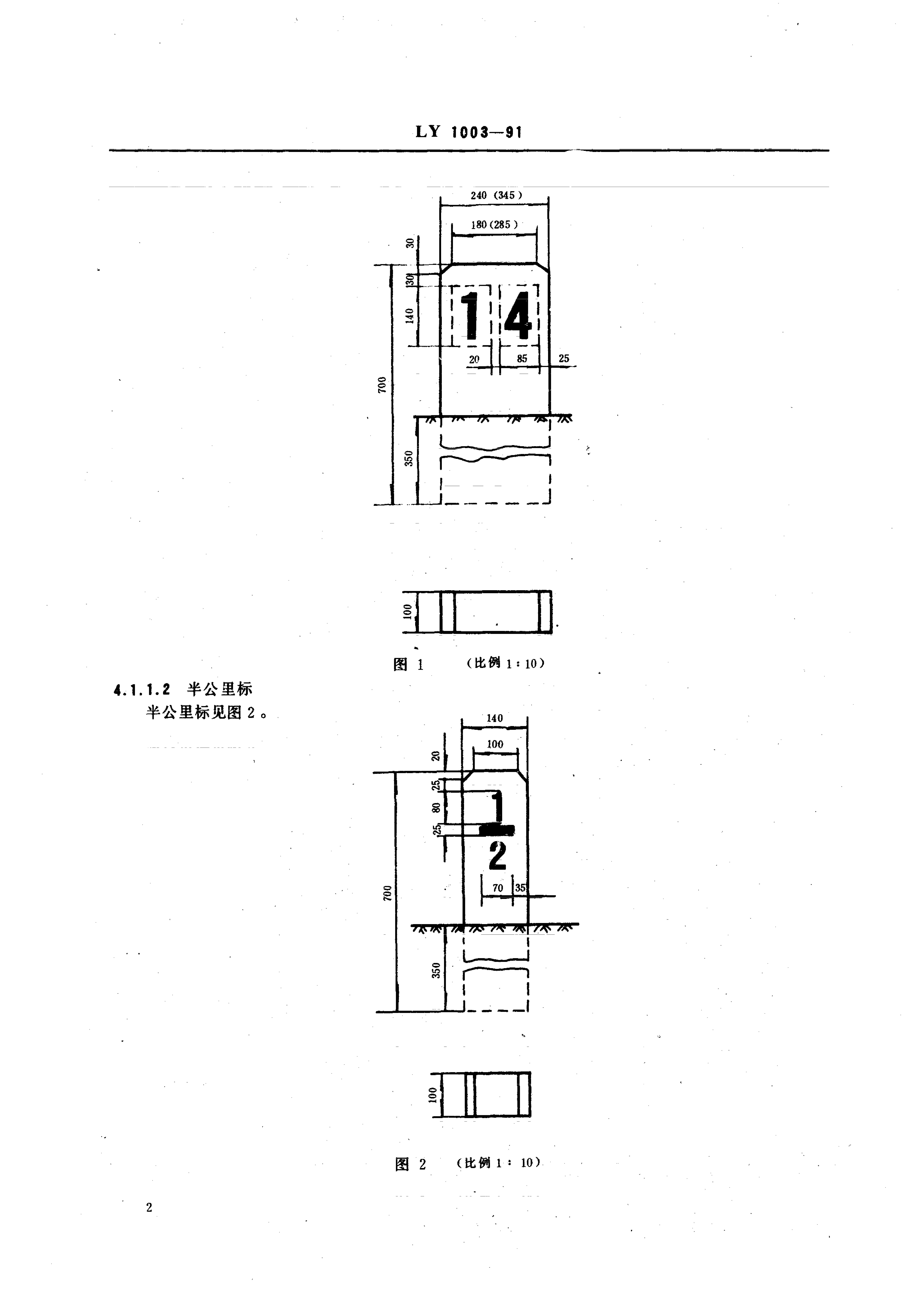 LY 1003—91

240 (345)

180 (285)

30

30

140

1 4

20

85

25

700

350

100

图 1 （比例 1：10）

4.1.1.2 半公里标

半公里标见图 2。

140

100

20

25

80

25

1

2

70

35

700

350

100

图 2 （比例 1：10）

2